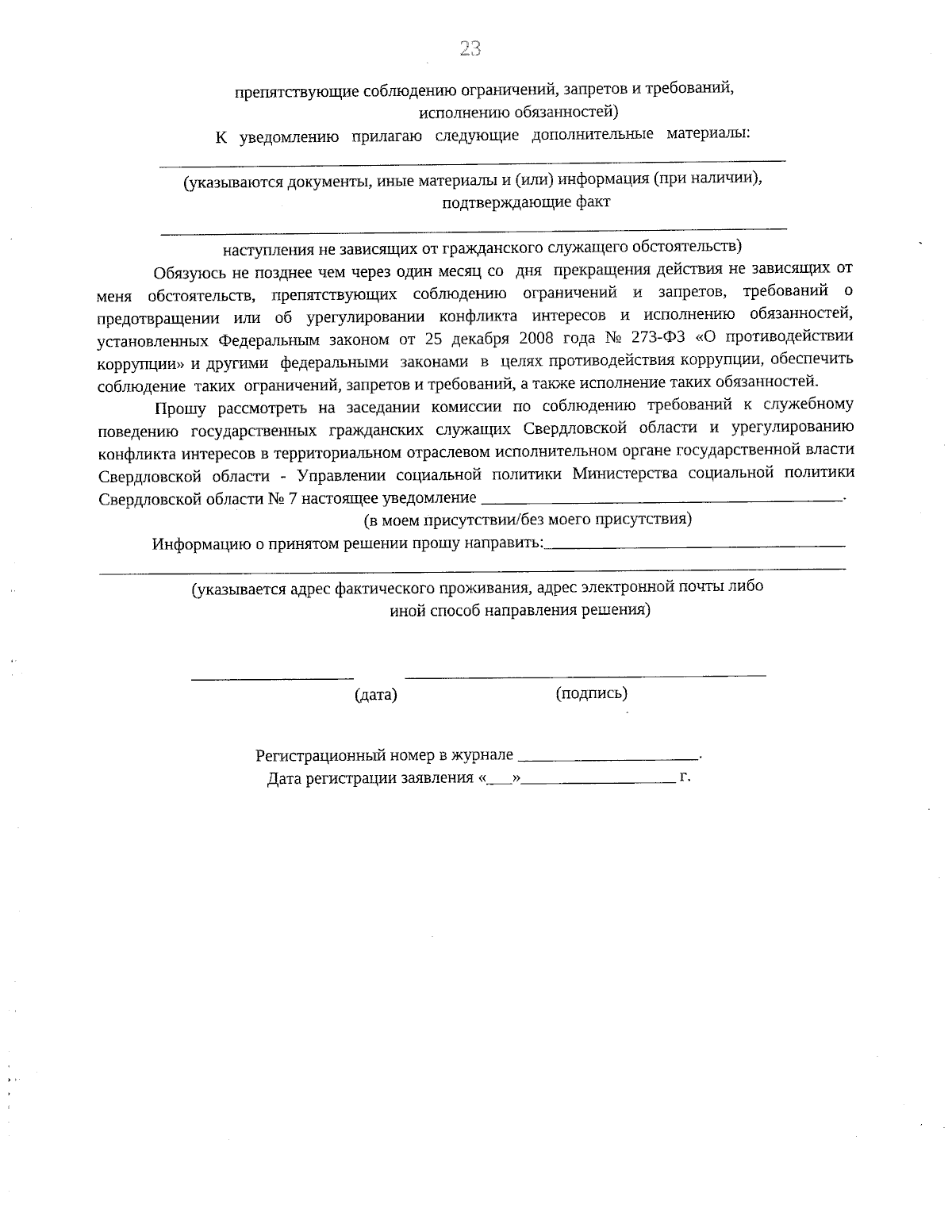 23

препятствующие соблюдению ограничений, запретов и требований, исполнению обязанностей)

К уведомлению прилагаю следующие дополнительные материалы: ____

(указываются документы, иные материалы и (или) информация (при наличии), подтверждающие факт

____

наступления не зависящих от гражданского служащего обстоятельств)

Обязуюсь не позднее чем через один месяц со дня прекращения действия не зависящих от меня обстоятельств, препятствующих соблюдению ограничений и запретов, требований о предотвращении или об урегулировании конфликта интересов и исполнению обязанностей, установленных Федеральным законом от 25 декабря 2008 года № 273-ФЗ «О противодействии коррупции» и другими федеральными законами в целях противодействия коррупции, обеспечить соблюдение таких ограничений, запретов и требований, а также исполнение таких обязанностей.

Прошу рассмотреть на заседании комиссии по соблюдению требований к служебному поведению государственных гражданских служащих Свердловской области и урегулированию конфликта интересов в территориальном отраслевом исполнительном органе государственной власти Свердловской области - Управлении социальной политики Министерства социальной политики Свердловской области № 7 настоящее уведомление ____.

(в моем присутствии/без моего присутствия)

Информацию о принятом решении прошу направить:____

____

(указывается адрес фактического проживания, адрес электронной почты либо иной способ направления решения)

____ ____

(дата) (подпись)

Регистрационный номер в журнале ____.

Дата регистрации заявления «____»____ г.